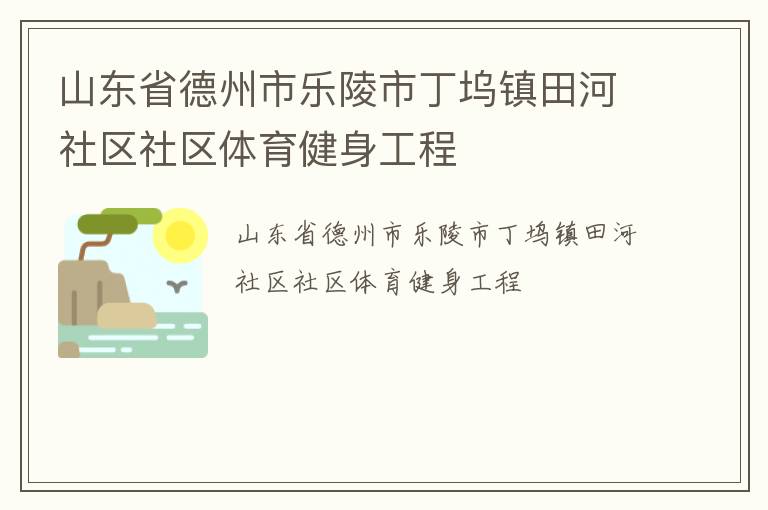 山东省德州市乐陵市丁坞镇田河社区社区体育健身工程

山东省德州市乐陵市丁坞镇田河社区社区体育健身工程